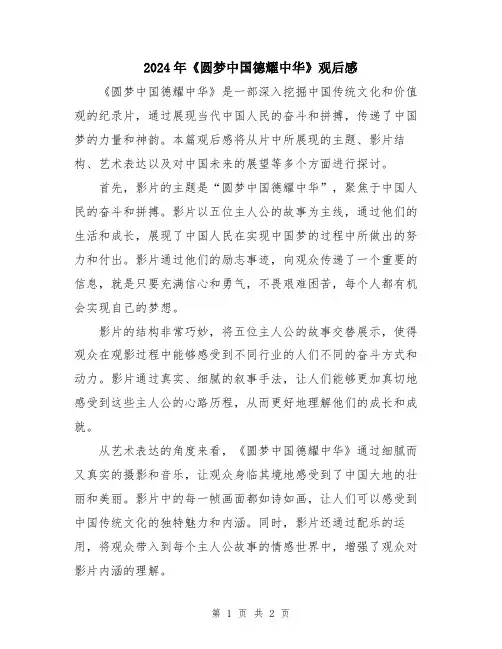 2024年《圆梦中国德耀中华》观后感

《圆梦中国德耀中华》是一部深入挖掘中国传统文化和价值观的纪录片，通过展现当代中国人民的奋斗和拼搏，传递了中国梦的力量和神韵。本篇观后感将从片中所展现的主题、影片结构、艺术表达以及对中国未来的展望等多个方面进行探讨。

首先，影片的主题是“圆梦中国德耀中华”，聚焦于中国人民的奋斗和拼搏。影片以五位主人公的故事为主线，通过他们的生活和成长，展现了中国人民在实现中国梦的过程中所做出的努力和付出。影片通过他们的励志事迹，向观众传递了一个重要的信息，就是只要充满信心和勇气，不畏艰难困苦，每个人都有机会实现自己的梦想。

影片的结构非常巧妙，将五位主人公的故事交替展示，使得观众在观影过程中能够感受到不同行业的人们不同的奋斗方式和动力。影片通过真实、细腻的叙事手法，让人们能够更加真切地感受到这些主人公的心路历程，从而更好地理解他们的成长和成就。

从艺术表达的角度来看，《圆梦中国德耀中华》通过细腻而又真实的摄影和音乐，让观众身临其境地感受到了中国大地的壮丽和美丽。影片中的每一帧画面都如诗如画，让人们可以感受到中国传统文化的独特魅力和内涵。同时，影片还通过配乐的运用，将观众带入到每个主人公故事的情感世界中，增强了观众对影片内涵的理解。

第 1 页 共 2 页